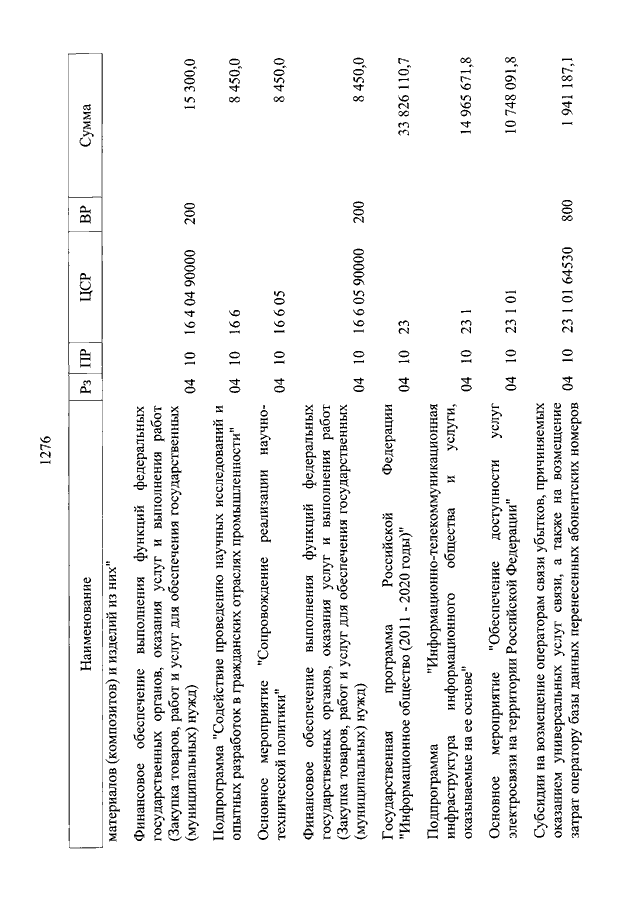 1276

| Наименование | Рз | ПР | ЦСР | ВР | Сумма |
|---|---|---|---|---|---|
| материалов (композитов) и изделий из них" | | | | | |
| Финансовое обеспечение выполнения функций федеральных государственных органов, оказания услуг и выполнения работ (Закупка товаров, работ и услуг для обеспечения государственных (муниципальных) нужд) | 04 | 10 | 16 4 04 90000 | 200 | 15 300,0 |
| Подпрограмма "Содействие проведению научных исследований и опытных разработок в гражданских отраслях промышленности" | 04 | 10 | 16 6 | | 8 450,0 |
| Основное мероприятие "Сопровождение реализации научно-технической политики" | 04 | 10 | 16 6 05 | | 8 450,0 |
| Финансовое обеспечение выполнения функций федеральных государственных органов, оказания услуг и выполнения работ (Закупка товаров, работ и услуг для обеспечения государственных (муниципальных) нужд) | 04 | 10 | 16 6 05 90000 | 200 | 8 450,0 |
| Государственная программа Российской Федерации "Информационное общество (2011 - 2020 годы)" | 04 | 10 | 23 | | 33 826 110,7 |
| Подпрограмма "Информационно-телекоммуникационная инфраструктура информационного общества и услуги, оказываемые на ее основе" | 04 | 10 | 23 1 | | 14 965 671,8 |
| Основное мероприятие "Обеспечение доступности услуг электросвязи на территории Российской Федерации" | 04 | 10 | 23 1 01 | | 10 748 091,8 |
| Субсидии на возмещение операторам связи убытков, причиняемых оказанием универсальных услуг связи, а также на возмещение затрат оператору базы данных перенесенных абонентских номеров | 04 | 10 | 23 1 01 64530 | 800 | 1 941 187,1 |